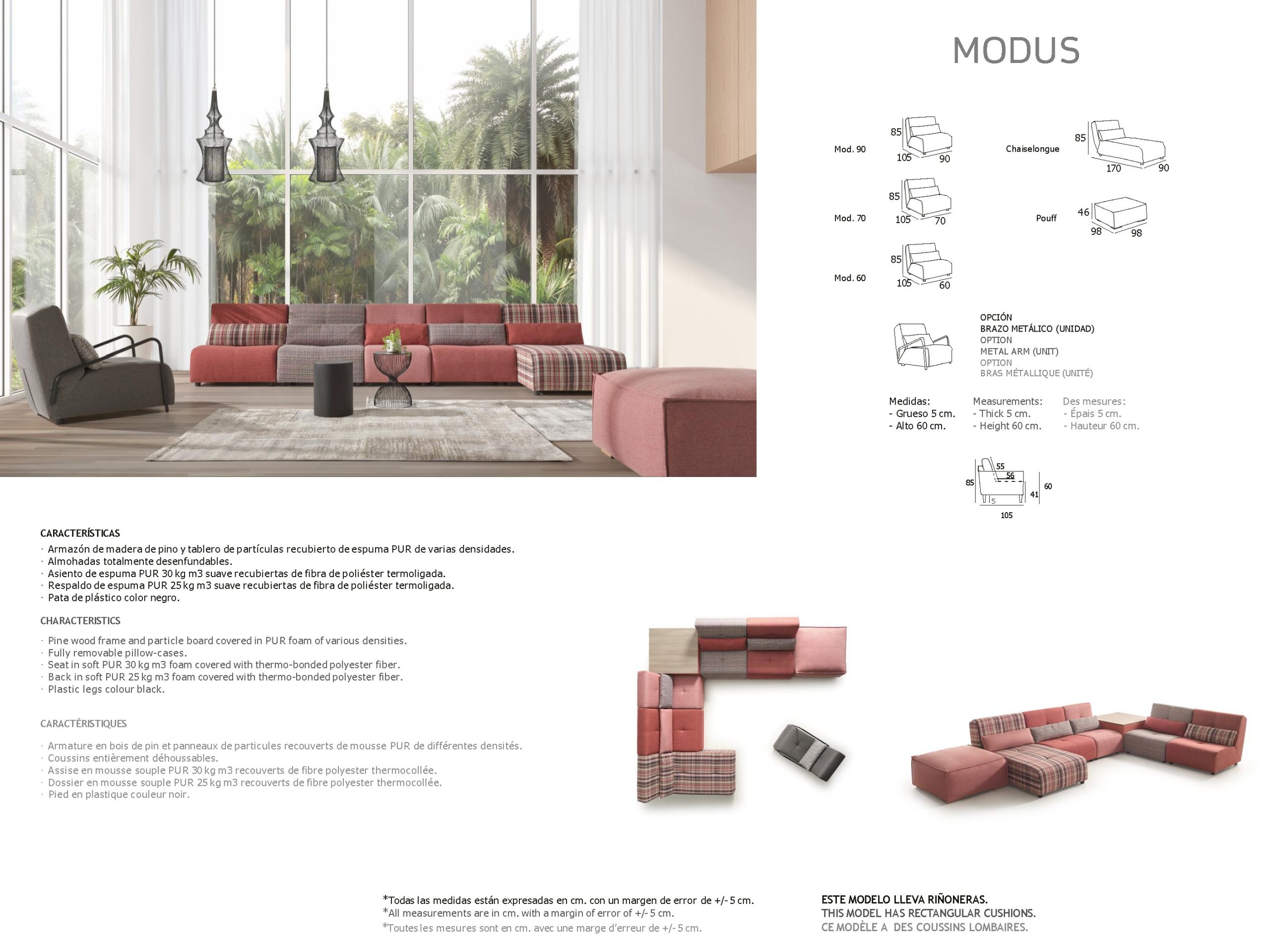 MODUS

Mod. 90
85
105
90

Chaiselongue
85
170
90

Mod. 70
85
105
70

Pouff
46
98
98

Mod. 60
85
105
60

OPCIÓN
BRAZO METÁLICO (UNIDAD)
OPTION
METAL ARM (UNIT)
OPTION
BRAS MÉTALLIQUE (UNITÉ)

Medidas:
- Grueso 5 cm.
- Alto 60 cm.

Measurements:
- Thick 5 cm.
- Height 60 cm.

Des mesures:
- Épais 5 cm.
- Hauteur 60 cm.

55
56
85
41
60
5
105

CARACTERÍSTICAS
· Armazón de madera de pino y tablero de partículas recubierto de espuma PUR de varias densidades.
· Almohadas totalmente desenfundables.
· Asiento de espuma PUR 30 kg m3 suave recubiertas de fibra de poliéster termoligada.
· Respaldo de espuma PUR 25 kg m3 suave recubiertas de fibra de poliéster termoligada.
· Pata de plástico color negro.

CHARACTERISTICS
· Pine wood frame and particle board covered in PUR foam of various densities.
· Fully removable pillow-cases.
· Seat in soft PUR 30 kg m3 foam covered with thermo-bonded polyester fiber.
· Back in soft PUR 25 kg m3 foam covered with thermo-bonded polyester fiber.
· Plastic legs colour black.

CARACTÉRISTIQUES
· Armature en bois de pin et panneaux de particules recouverts de mousse PUR de différentes densités.
· Coussins entièrement déhoussables.
· Assise en mousse souple PUR 30 kg m3 recouverts de fibre polyester thermocollée.
· Dossier en mousse souple PUR 25 kg m3 recouverts de fibre polyester thermocollée.
· Pied en plastique couleur noir.

*Todas las medidas están expresadas en cm. con un margen de error de +/- 5 cm.
*All measurements are in cm. with a margin of error of +/- 5 cm.
*Toutes les mesures sont en cm. avec une marge d'erreur de +/- 5 cm.

ESTE MODELO LLEVA RIÑONERAS.
THIS MODEL HAS RECTANGULAR CUSHIONS.
CE MODÈLE A DES COUSSINS LOMBAIRES.